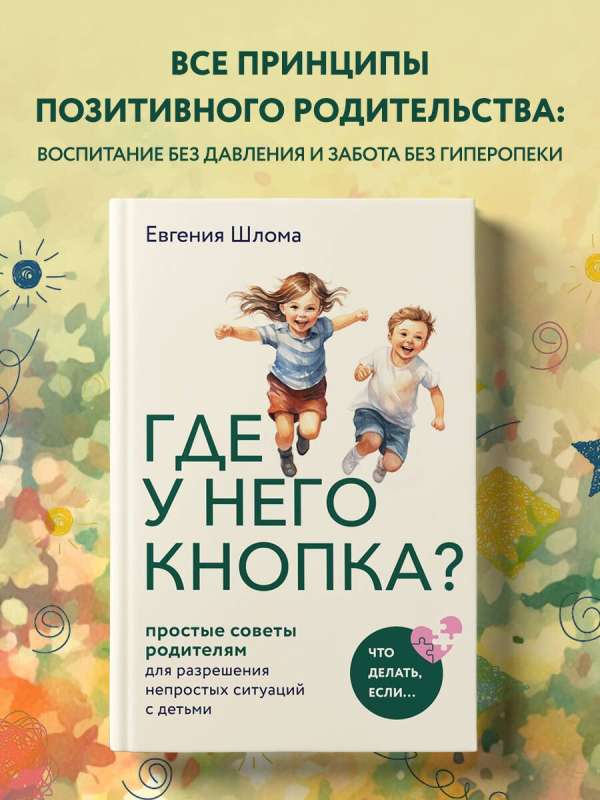 ВСЕ ПРИНЦИПЫ ПОЗИТИВНОГО РОДИТЕЛЬСТВА:

ВОСПИТАНИЕ БЕЗ ДАВЛЕНИЯ И ЗАБОТА БЕЗ ГИПЕРОПЕКИ

Евгения Шлома

ГДЕ У НЕГО КНОПКА?

простые советы родителям для разрешения непростых ситуаций с детьми

ЧТО ДЕЛАТЬ, ЕСЛИ...